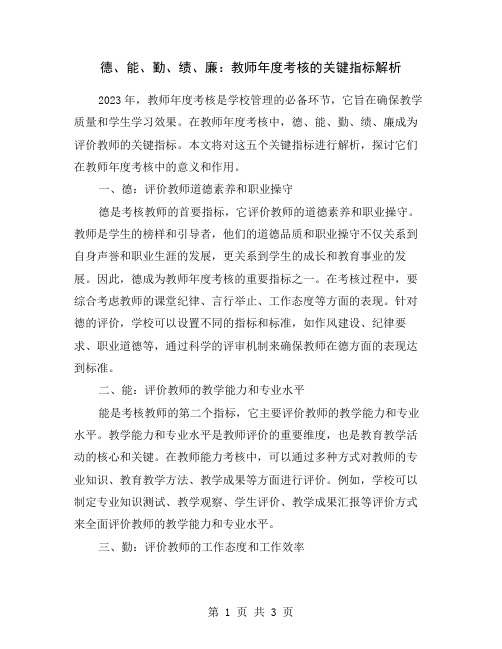 德、能、勤、绩、廉：教师年度考核的关键指标解析

2023 年，教师年度考核是学校管理的必备环节，它旨在确保教学质量和学生学习效果。在教师年度考核中，德、能、勤、绩、廉成为评价教师的关键指标。本文将对这五个关键指标进行解析，探讨它们在教师年度考核中的意义和作用。

一、德：评价教师道德素养和职业操守

德是考核教师的首要指标，它评价教师的道德素养和职业操守。教师是学生的榜样和引导者，他们的道德品质和职业操守不仅关系到自身声誉和职业生涯的发展，更关系到学生的成长和教育事业的发展。因此，德成为教师年度考核的重要指标之一。在考核过程中，要综合考虑教师的课堂纪律、言行举止、工作态度等方面的表现。针对德的评价，学校可以设置不同的指标和标准，如作风建设、纪律要求、职业道德等，通过科学的评审机制来确保教师在德方面的表现达到标准。

二、能：评价教师的教学能力和专业水平

能是考核教师的第二个指标，它主要评价教师的教学能力和专业水平。教学能力和专业水平是教师评价的重要维度，也是教育教学活动的核心和关键。在教师能力考核中，可以通过多种方式对教师的专业知识、教育教学方法、教学成果等方面进行评价。例如，学校可以制定专业知识测试、教学观察、学生评价、教学成果汇报等评价方式来全面评价教师的教学能力和专业水平。

三、勤：评价教师的工作态度和工作效率

第 1 页 共 3 页